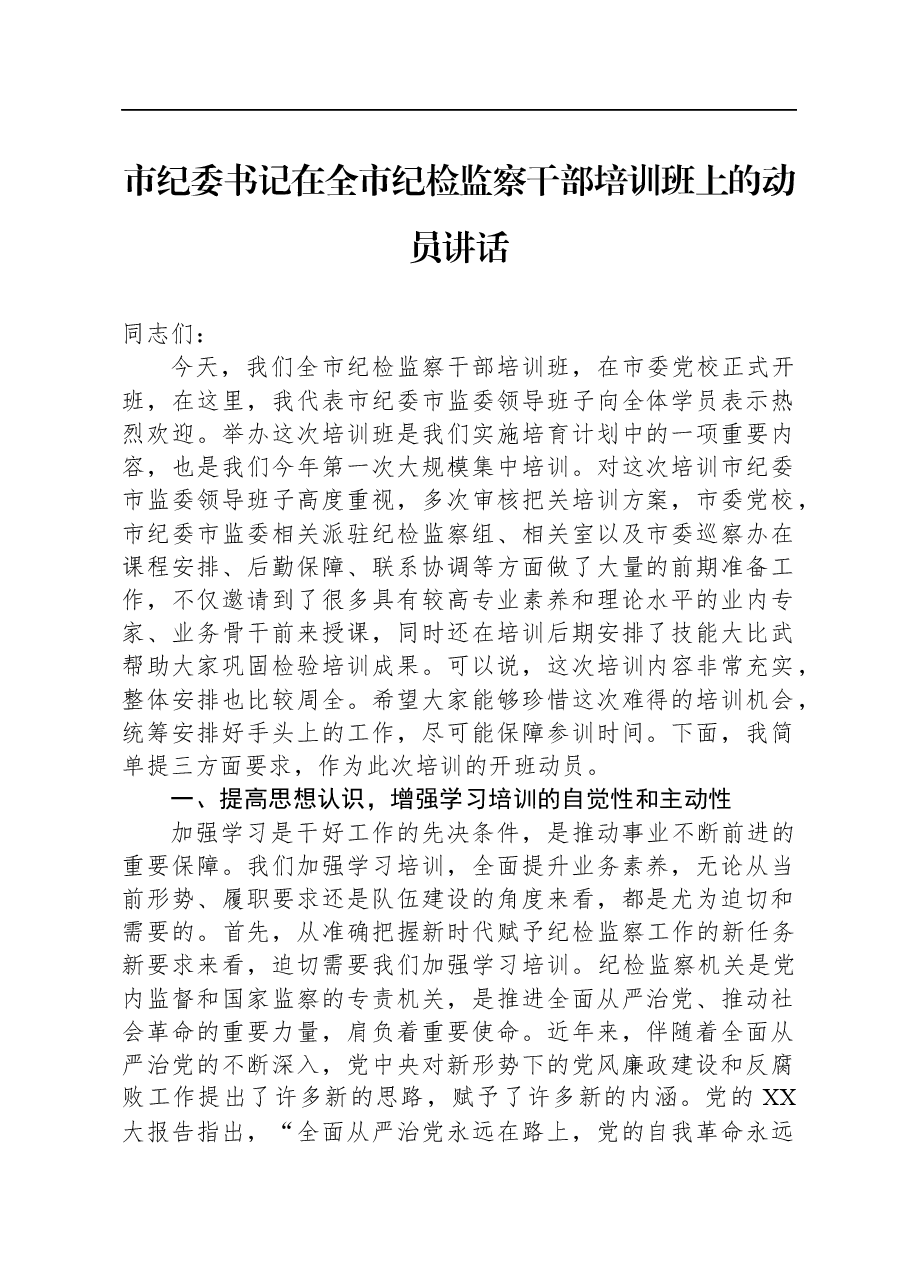 市纪委书记在全市纪检监察干部培训班上的动员讲话

同志们：

今天，我们全市纪检监察干部培训班，在市委党校正式开班，在这里，我代表市纪委市监委领导班子向全体学员表示热烈欢迎。举办这次培训班是我们实施培育计划中的一项重要内容，也是我们今年第一次大规模集中培训。对这次培训市纪委市监委领导班子高度重视，多次审核把关培训方案，市委党校，市纪委市监委相关派驻纪检监察组、相关室以及市委巡察办在课程安排、后勤保障、联系协调等方面做了大量的前期准备工作，不仅邀请到了很多具有较高专业素养和理论水平的业内专家、业务骨干前来授课，同时还在培训后期安排了技能大比武帮助大家巩固检验培训成果。可以说，这次培训内容非常充实，整体安排也比较周全。希望大家能够珍惜这次难得的培训机会，统筹安排好手头上的工作，尽可能保障参训时间。下面，我简单提三方面要求，作为此次培训的开班动员。

一、提高思想认识，增强学习培训的自觉性和主动性

加强学习是干好工作的先决条件，是推动事业不断前进的重要保障。我们加强学习培训，全面提升业务素养，无论从当前形势、履职要求还是队伍建设的角度来看，都是尤为迫切和需要的。首先，从准确把握新时代赋予纪检监察工作的新任务新要求来看，迫切需要我们加强学习培训。纪检监察机关是党内监督和国家监察的专责机关，是推进全面从严治党、推动社会革命的重要力量，肩负着重要使命。近年来，伴随着全面从严治党的不断深入，党中央对新形势下的党风廉政建设和反腐败工作提出了许多新的思路，赋予了许多新的内涵。党的XX大报告指出，“全面从严治党永远在路上，党的自我革命永远